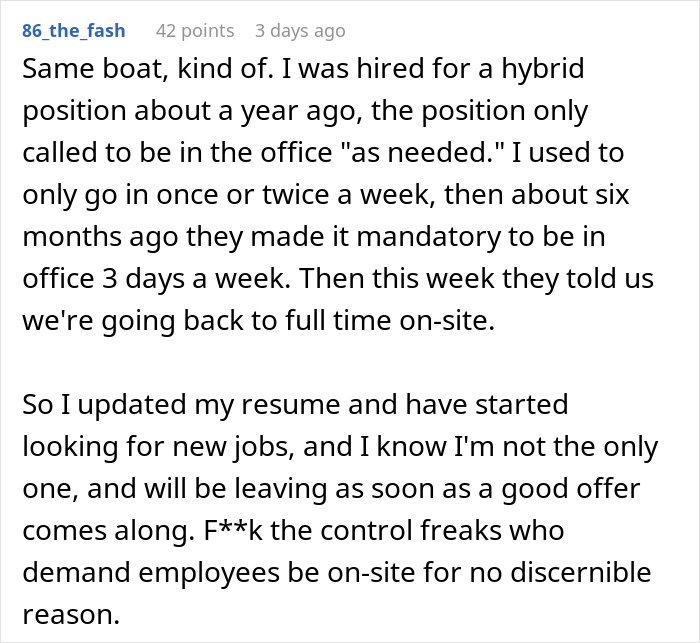 86_the_fash 42 points 3 days ago

Same boat, kind of. I was hired for a hybrid position about a year ago, the position only called to be in the office "as needed." I used to only go in once or twice a week, then about six months ago they made it mandatory to be in office 3 days a week. Then this week they told us we're going back to full time on-site.

So I updated my resume and have started looking for new jobs, and I know I'm not the only one, and will be leaving as soon as a good offer comes along. F**k the control freaks who demand employees be on-site for no discernible reason.